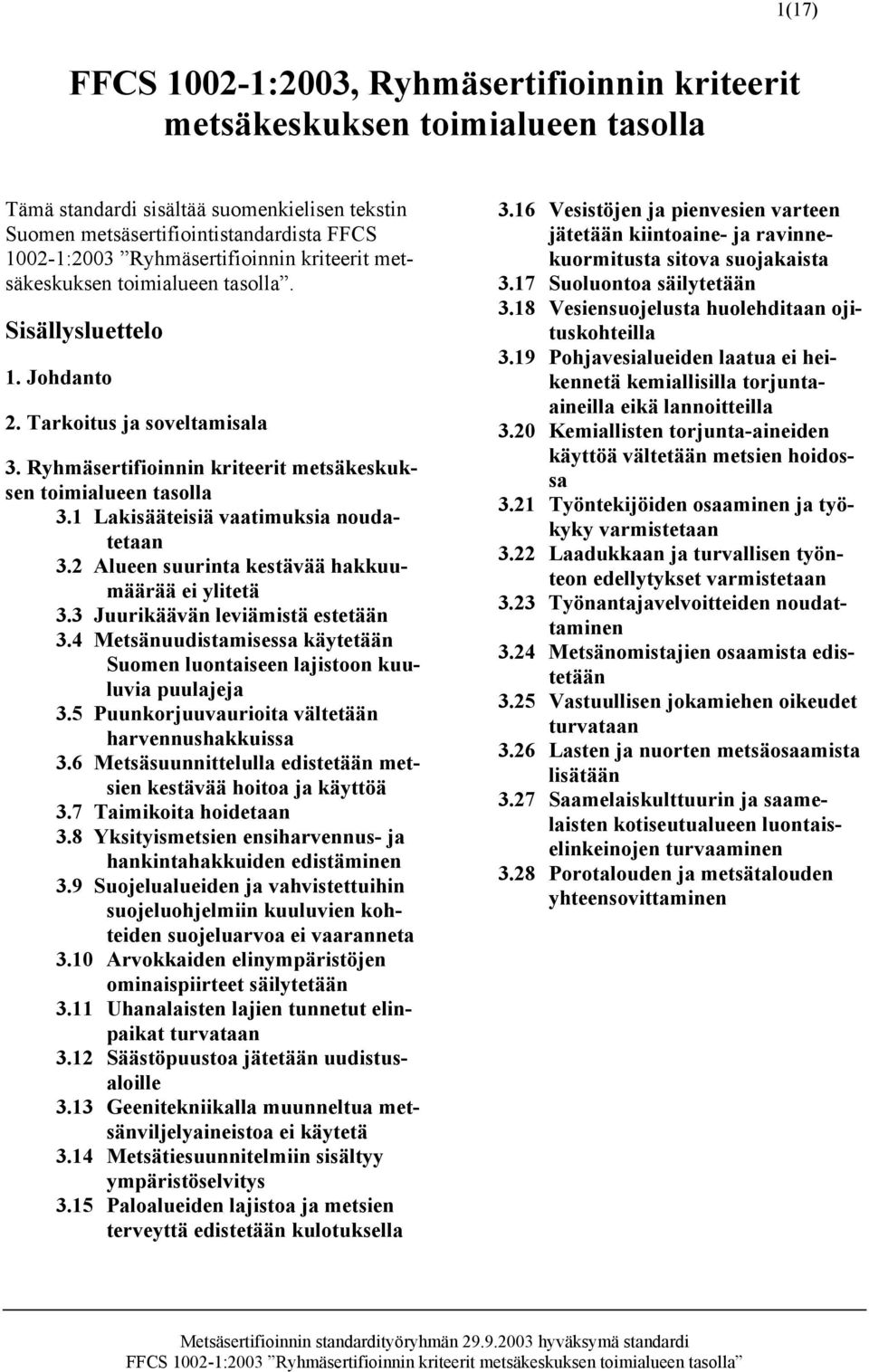 1(17)

FFCS 1002-1:2003, Ryhmäsertifioinnin kriteerit metsäkeskuksen toimialueen tasolla

Tämä standardi sisältää suomenkielisen tekstin Suomen metsäsertifiointistandardista FFCS 1002-1:2003 ”Ryhmäsertifioinnin kriteerit metsäkeskuksen toimialueen tasolla”.

Sisällysluettelo

1. Johdanto

2. Tarkoitus ja soveltamisala

3. Ryhmäsertifioinnin kriteerit metsäkeskuksen toimialueen tasolla

3.1 Lakisääteisiä vaatimuksia noudatetaan

3.2 Alueen suurinta kestävää hakkuumäärää ei ylitetä

3.3 Juurikäävän leviämistä estetään

3.4 Metsänuudistamisessa käytetään Suomen luontaiseen lajistoon kuuluvia puulajeja

3.5 Puunkorjuuvaurioita vältetään harvennushakkuissa

3.6 Metsäsuunnittelulla edistetään metsien kestävää hoitoa ja käyttöä

3.7 Taimikoita hoidetaan

3.8 Yksityismetsien ensiharvennus- ja hankintahakkuiden edistäminen

3.9 Suojelualueiden ja vahvistettuihin suojeluohjelmiin kuuluvien kohteiden suojeluarvoa ei vaaranneta

3.10 Arvokkaiden elinympäristöjen ominaispiirteet säilytetään

3.11 Uhanalaisten lajien tunnetut elinpaikat turvataan

3.12 Säästöpuustoa jätetään uudistusaloille

3.13 Geenitekniikalla muunneltua metsänviljelyaineistoa ei käytetä

3.14 Metsätiesuunnitelmiin sisältyy ympäristöselvitys

3.15 Paloalueiden lajistoa ja metsien terveyttä edistetään kulotuksella

3.16 Vesistöjen ja pienvesien varteen jätetään kiintoaine- ja ravinnekuormitusta sitova suojakaista

3.17 Suoluontoa säilytetään

3.18 Vesiensuojelusta huolehditaan ojituskohteilla

3.19 Pohjavesialueiden laatua ei heikennetä kemiallisilla torjunta-aineilla eikä lannoitteilla

3.20 Kemiallisten torjunta-aineiden käyttöä vältetään metsien hoidossa

3.21 Työntekijöiden osaaminen ja työkyky varmistetaan

3.22 Laadukkaan ja turvallisen työnteon edellytykset varmistetaan

3.23 Työnantajavelvoitteiden noudattaminen

3.24 Metsänomistajien osaamista edistetään

3.25 Vastuullisen jokamiehen oikeudet turvataan

3.26 Lasten ja nuorten metsäosaamista lisätään

3.27 Saamelaiskulttuurin ja saamelaisten kotiseutualueen luontaiselinkeinojen turvaaminen

3.28 Porotalouden ja metsätalouden yhteensovittaminen

Metsäsertifioinnin standardityöryhmän 29.9.2003 hyväksymä standardi
FFCS 1002-1:2003 ”Ryhmäsertifioinnin kriteerit metsäkeskuksen toimialueen tasolla”